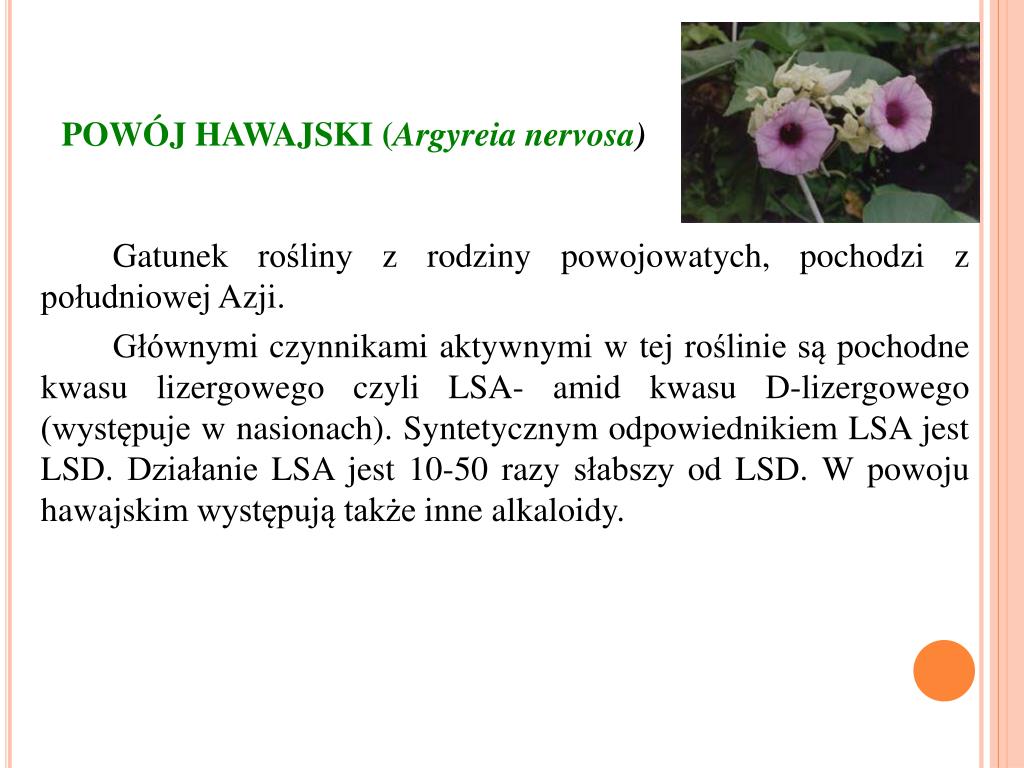 POWÓJ HAWAJSKI (Argyreia nervosa)

Gatunek rośliny z rodziny powojowatych, pochodzi z południowej Azji.

Głównymi czynnikami aktywnymi w tej roślinie są pochodne kwasu lizergowego czyli LSA- amid kwasu D-lizergowego (występuje w nasionach). Syntetycznym odpowiednikiem LSA jest LSD. Działanie LSA jest 10-50 razy słabszy od LSD. W powoju hawajskim występują także inne alkaloidy.